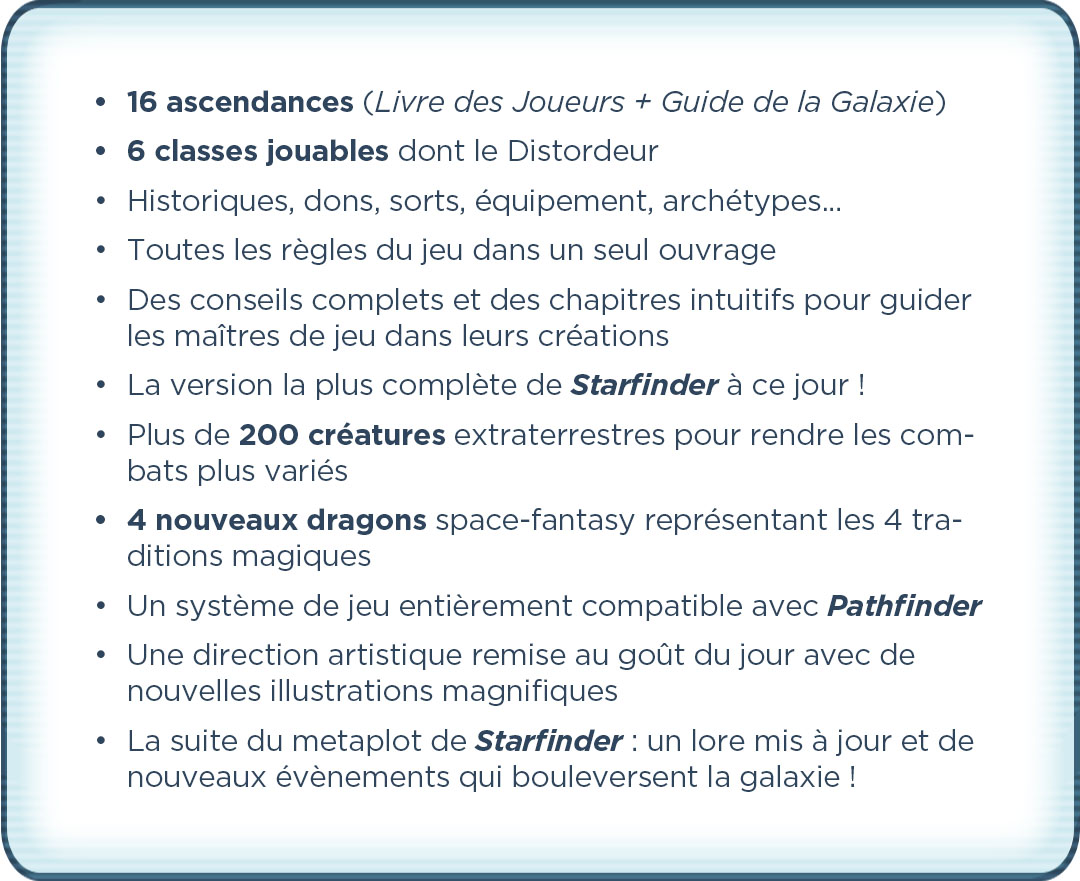 • 16 ascendances (Livre des Joueurs + Guide de la Galaxie)
• 6 classes jouables dont le Distordeur
• Historiques, dons, sorts, équipement, archétypes…
• Toutes les règles du jeu dans un seul ouvrage
• Des conseils complets et des chapitres intuitifs pour guider les maîtres de jeu dans leurs créations
• La version la plus complète de Starfinder à ce jour !
• Plus de 200 créatures extraterrestres pour rendre les combats plus variés
• 4 nouveaux dragons space-fantasy représentant les 4 traditions magiques
• Un système de jeu entièrement compatible avec Pathfinder
• Une direction artistique remise au goût du jour avec de nouvelles illustrations magnifiques
• La suite du metaplot de Starfinder : un lore mis à jour et de nouveaux évènements qui bouleversent la galaxie !